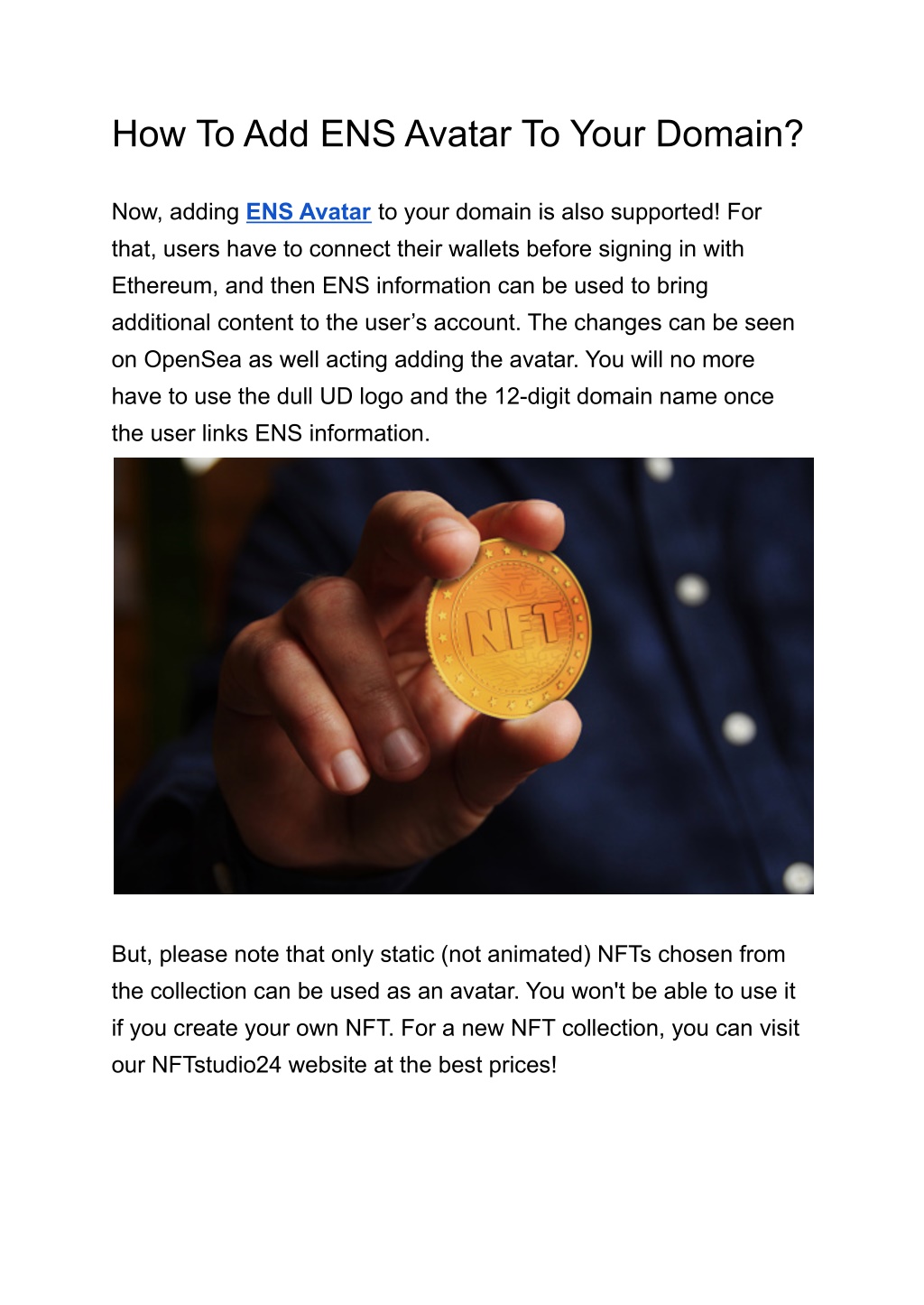 How To Add ENS Avatar To Your Domain?

Now, adding ENS Avatar to your domain is also supported! For that, users have to connect their wallets before signing in with Ethereum, and then ENS information can be used to bring additional content to the user's account. The changes can be seen on OpenSea as well acting adding the avatar. You will no more have to use the dull UD logo and the 12-digit domain name once the user links ENS information.

NFT

But, please note that only static (not animated) NFTs chosen from the collection can be used as an avatar. You won't be able to use it if you create your own NFT. For a new NFT collection, you can visit our NFTstudio24 website at the best prices!